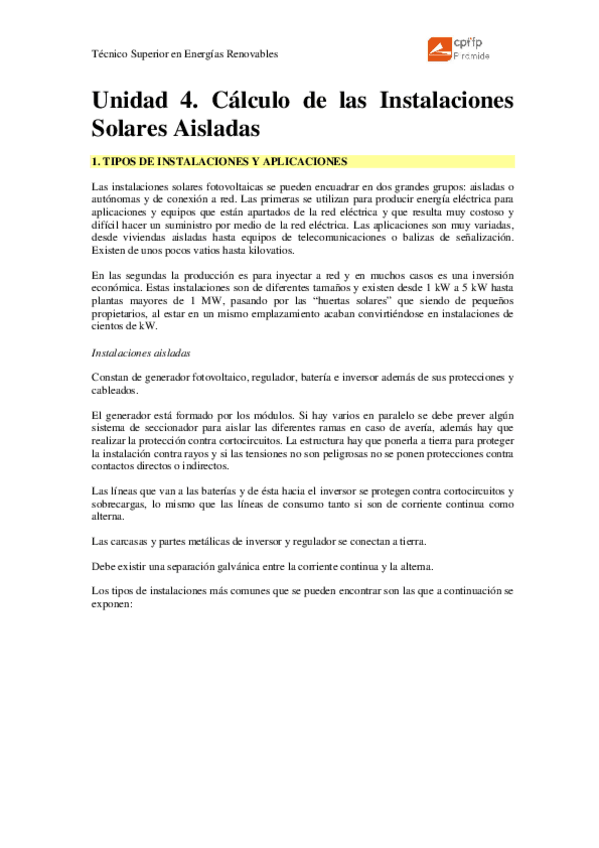 Técnico Superior en Energías Renovables

cpifp Pirámide

Unidad 4. Cálculo de las Instalaciones Solares Aisladas

1. TIPOS DE INSTALACIONES Y APLICACIONES

Las instalaciones solares fotovoltaicas se pueden encuadrar en dos grandes grupos: aisladas o autónomas y de conexión a red. Las primeras se utilizan para producir energía eléctrica para aplicaciones y equipos que están apartados de la red eléctrica y que resulta muy costoso y difícil hacer un suministro por medio de la red eléctrica. Las aplicaciones son muy variadas, desde viviendas aisladas hasta equipos de telecomunicaciones o balizas de señalización. Existen de unos pocos vatios hasta kilovatios.

En las segundas la producción es para inyectar a red y en muchos casos es una inversión económica. Estas instalaciones son de diferentes tamaños y existen desde 1 kW a 5 kW hasta plantas mayores de 1 MW, pasando por las "huertas solares" que siendo de pequeños propietarios, al estar en un mismo emplazamiento acaban convirtiéndose en instalaciones de cientos de kW.

Instalaciones aisladas

Constan de generador fotovoltaico, regulador, batería e inversor además de sus protecciones y cableados.

El generador está formado por los módulos. Si hay varios en paralelo se debe prever algún sistema de seccionador para aislar las diferentes ramas en caso de avería, además hay que realizar la protección contra cortocircuitos. La estructura hay que ponerla a tierra para proteger la instalación contra rayos y si las tensiones no son peligrosas no se ponen protecciones contra contactos directos o indirectos.

Las líneas que van a las baterías y de ésta hacia el inversor se protegen contra cortocircuitos y sobrecargas, lo mismo que las líneas de consumo tanto si son de corriente continua como alterna.

Las carcasas y partes metálicas de inversor y regulador se conectan a tierra.

Debe existir una separación galvánica entre la corriente continua y la alterna.

Los tipos de instalaciones más comunes que se pueden encontrar son las que a continuación se exponen: